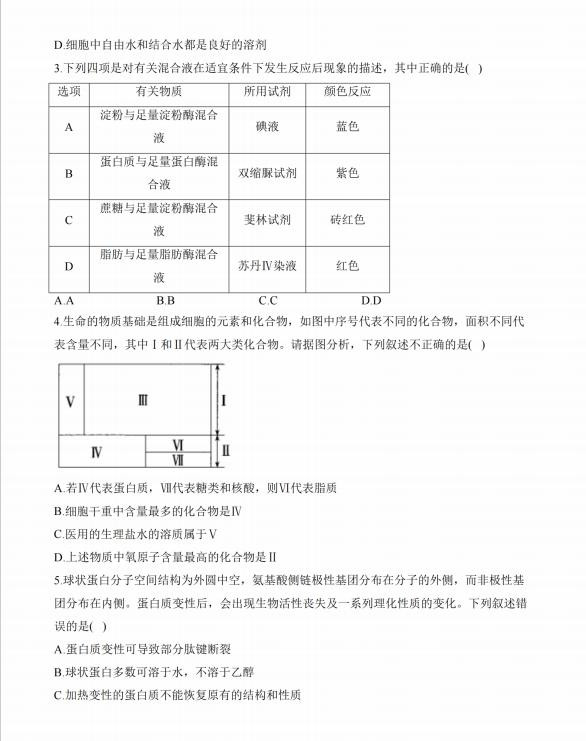 D.细胞中自由水和结合水都是良好的溶剂

3.下列四项是对有关混合液在适宜条件下发生反应后现象的描述，其中正确的是( )

| 选项 | 有关物质 | 所用试剂 | 颜色反应 |
|---|---|---|---|
| A | 淀粉与足量淀粉酶混合液 | 碘液 | 蓝色 |
| B | 蛋白质与足量蛋白酶混合液 | 双缩脲试剂 | 紫色 |
| C | 蔗糖与足量淀粉酶混合液 | 斐林试剂 | 砖红色 |
| D | 脂肪与足量脂肪酶混合液 | 苏丹Ⅳ染液 | 红色 |

A.A　B.B　C.C　D.D

4.生命的物质基础是组成细胞的元素和化合物，如图中序号代表不同的化合物，面积不同代表含量不同，其中Ⅰ和Ⅱ代表两大类化合物。请据图分析，下列叙述不正确的是( )

Ⅴ　Ⅲ　Ⅰ　Ⅳ　Ⅵ　Ⅶ　Ⅱ

A.若Ⅳ代表蛋白质，Ⅶ代表糖类和核酸，则Ⅵ代表脂质

B.细胞干重中含量最多的化合物是Ⅳ

C.医用的生理盐水的溶质属于Ⅴ

D.上述物质中氧原子含量最高的化合物是Ⅱ

5.球状蛋白分子空间结构为外圆中空，氨基酸侧链极性基团分布在分子的外侧，而非极性基团分布在内侧。蛋白质变性后，会出现生物活性丧失及一系列理化性质的变化。下列叙述错误的是( )

A.蛋白质变性可导致部分肽键断裂

B.球状蛋白多数可溶于水，不溶于乙醇

C.加热变性的蛋白质不能恢复原有的结构和性质